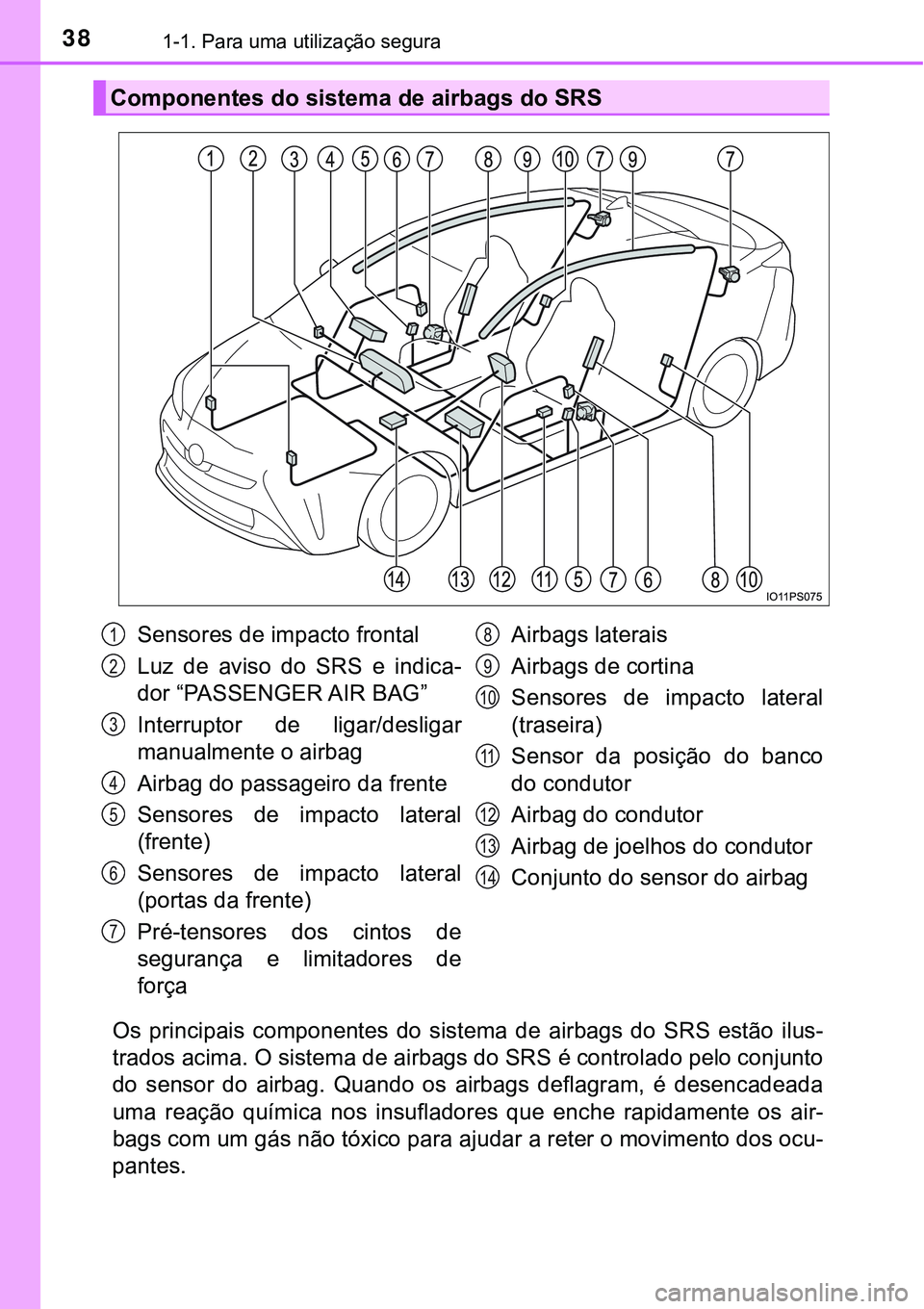 38 1-1. Para uma utilização segura

Componentes do sistema de airbags do SRS

1 2 3 4 5 6 7 8 9 10 7 9 7

14 13 12 11 5 7 6 8 10

IO11PS075

1 Sensores de impacto frontal

2 Luz de aviso do SRS e indicador “PASSENGER AIR BAG”

3 Interruptor de ligar/desligar manualmente o airbag

4 Airbag do passageiro da frente

5 Sensores de impacto lateral (frente)

6 Sensores de impacto lateral (portas da frente)

7 Pré-tensores dos cintos de segurança e limitadores de força

8 Airbags laterais

9 Airbags de cortina

10 Sensores de impacto lateral (traseira)

11 Sensor da posição do banco do condutor

12 Airbag do condutor

13 Airbag de joelhos do condutor

14 Conjunto do sensor do airbag

Os principais componentes do sistema de airbags do SRS estão ilustrados acima. O sistema de airbags do SRS é controlado pelo conjunto do sensor do airbag. Quando os airbags deflagram, é desencadeada uma reação química nos insufladores que enche rapidamente os airbags com um gás não tóxico para ajudar a reter o movimento dos ocupantes.

carmanualsonline.info